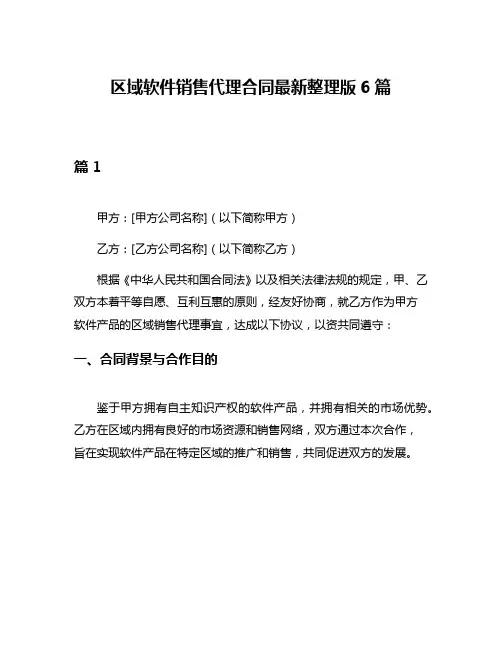 区域软件销售代理合同最新整理版 6 篇

篇 1

甲方：[甲方公司名称]（以下简称甲方）

乙方：[乙方公司名称]（以下简称乙方）

根据《中华人民共和国合同法》以及相关法律法规的规定，甲、乙双方本着平等自愿、互利互惠的原则，经友好协商，就乙方作为甲方软件产品的区域销售代理事宜，达成以下协议，以资共同遵守：

一、合同背景与合作目的

鉴于甲方拥有自主知识产权的软件产品，并拥有相关的市场优势。乙方在区域内拥有良好的市场资源和销售网络，双方通过本次合作，旨在实现软件产品在特定区域的推广和销售，共同促进双方的发展。